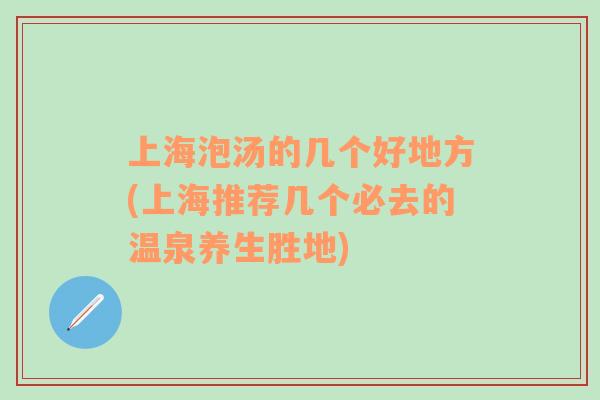 上海泡汤的几个好地方(上海推荐几个必去的温泉养生胜地)